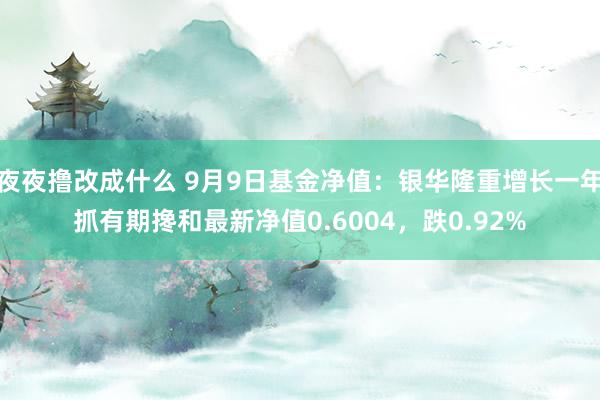 夜夜撸改成什么 9月9日基金净值：银华隆重增长一年抓有期搀和最新净值0.6004，跌0.92%